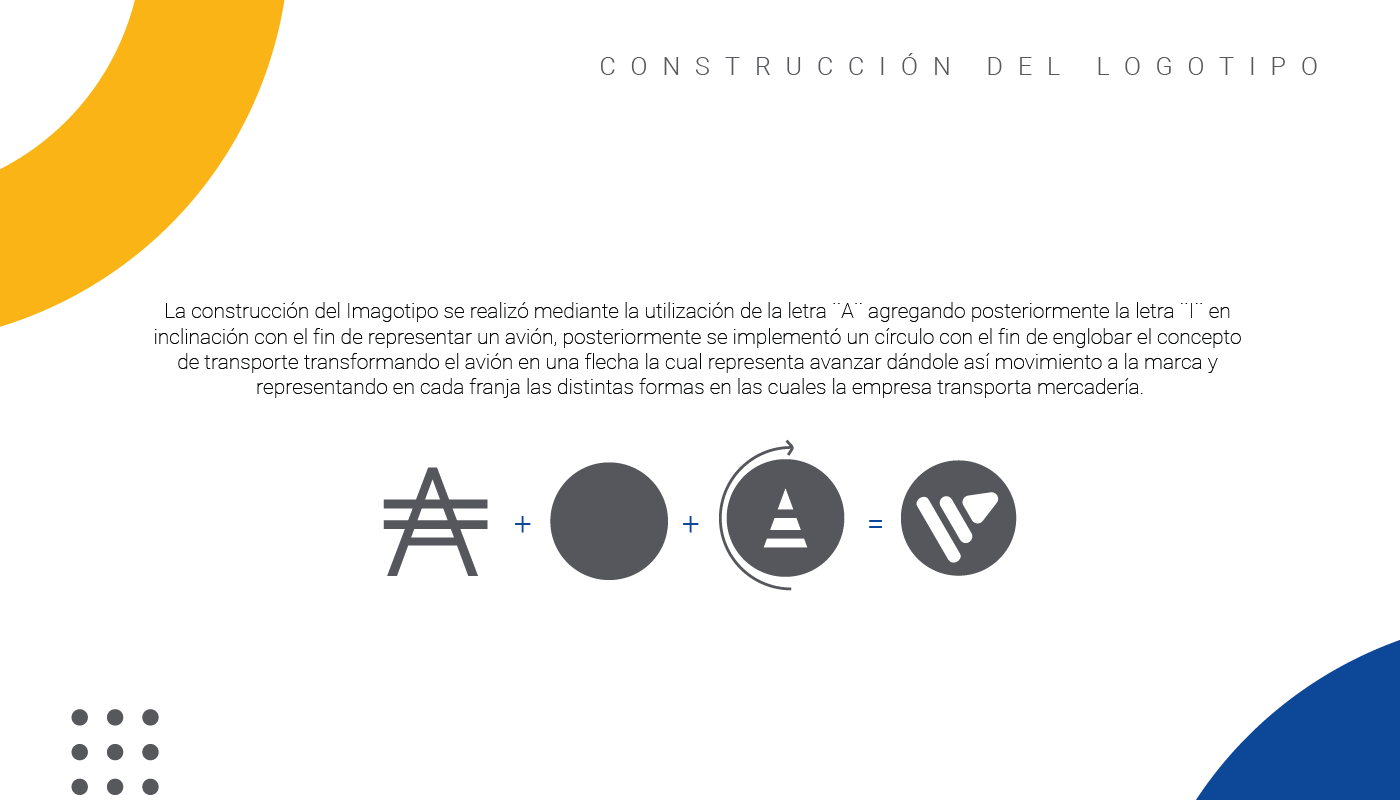 CONSTRUCCIÓN DEL LOGOTIPO

La construcción del Imagotipo se realizó mediante la utilización de la letra ¨A¨ agregando posteriormente la letra ¨I¨ en inclinación con el fin de representar un avión, posteriormente se implementó un círculo con el fin de englobar el concepto de transporte transformando el avión en una flecha la cual representa avanzar dándole así movimiento a la marca y representando en cada franja las distintas formas en las cuales la empresa transporta mercadería.

+ + =